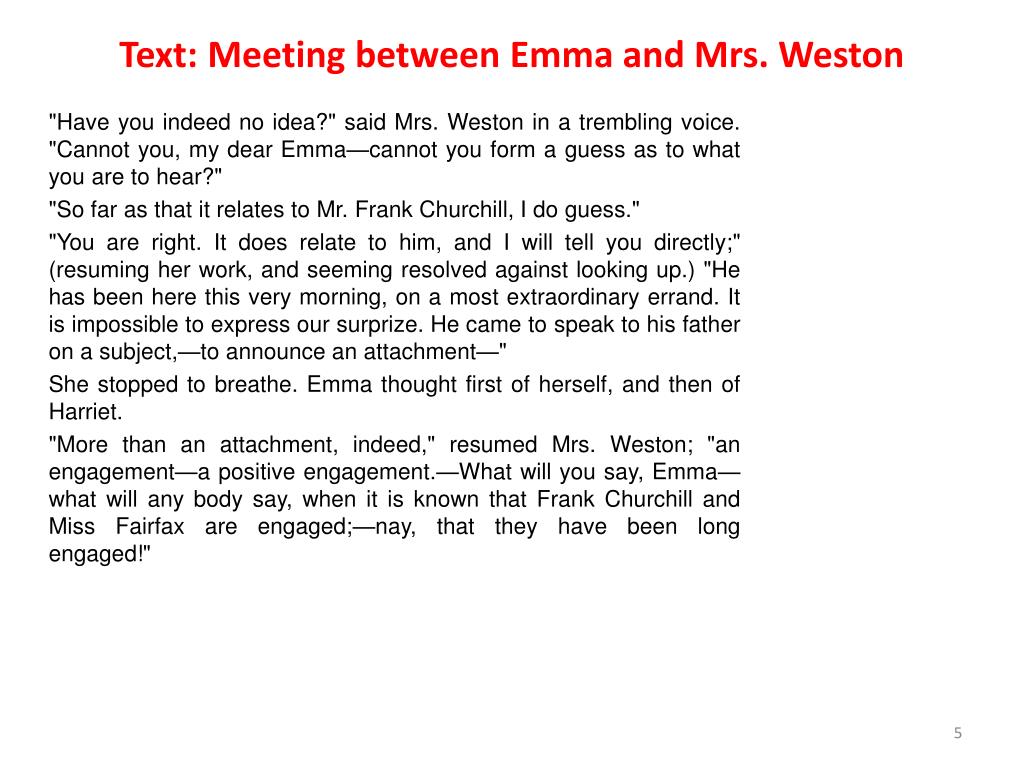 Text: Meeting between Emma and Mrs. Weston

"Have you indeed no idea?" said Mrs. Weston in a trembling voice. "Cannot you, my dear Emma—cannot you form a guess as to what you are to hear?"

"So far as that it relates to Mr. Frank Churchill, I do guess."

"You are right. It does relate to him, and I will tell you directly;" (resuming her work, and seeming resolved against looking up.) "He has been here this very morning, on a most extraordinary errand. It is impossible to express our surprize. He came to speak to his father on a subject,—to announce an attachment—"

She stopped to breathe. Emma thought first of herself, and then of Harriet.

"More than an attachment, indeed," resumed Mrs. Weston; "an engagement—a positive engagement.—What will you say, Emma—what will any body say, when it is known that Frank Churchill and Miss Fairfax are engaged;—nay, that they have been long engaged!"

5